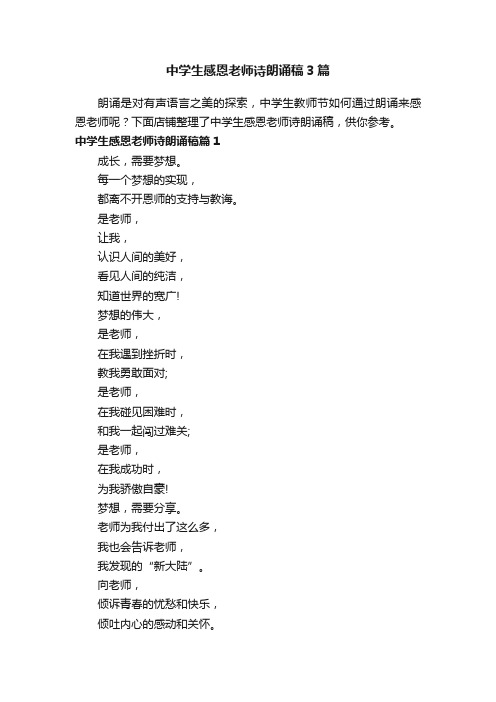 中学生感恩老师诗朗诵稿3篇

朗诵是对有声语言之美的探索，中学生教师节如何通过朗诵来感恩老师呢？下面店铺整理了中学生感恩老师诗朗诵稿，供你参考。

中学生感恩老师诗朗诵稿篇1

成长，需要梦想。
每一个梦想的实现，
都离不开恩师的支持与教诲。
是老师，
让我，
认识人间的美好，
看见人间的纯洁，
知道世界的宽广!
梦想的伟大，
是老师，
在我遇到挫折时，
教我勇敢面对;
是老师，
在我碰见困难时，
和我一起闯过难关;
是老师，
在我成功时，
为我骄傲自豪!
梦想，需要分享。
老师为我付出了这么多，
我也会告诉老师，
我发现的“新大陆”。
向老师，
倾诉青春的忧愁和快乐，
倾吐内心的感动和关怀。